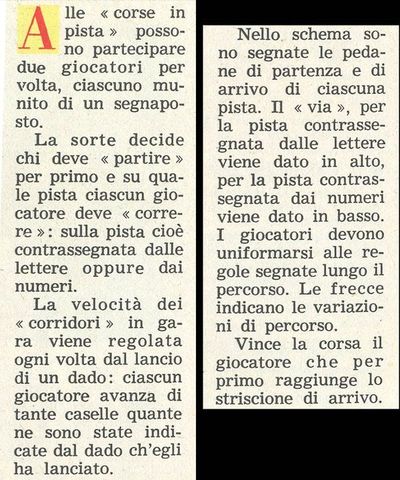 Alle « corse in pista » possono partecipare due giocatori per volta, ciascuno munito di un segnaposto.

La sorte decide chi deve « partire » per primo e su quale pista ciascun giocatore deve « correre »: sulla pista cioè contrassegnata dalle lettere oppure dai numeri.

La velocità dei « corridori » in gara viene regolata ogni volta dal lancio di un dado: ciascun giocatore avanza di tante caselle quante ne sono state indicate dal dado ch'egli ha lanciato.

Nello schema sono segnate le pedane di partenza e di arrivo di ciascuna pista. Il « via », per la pista contrassegnata dalle lettere viene dato in alto, per la pista contrassegnata dai numeri viene dato in basso. I giocatori devono uniformarsi alle regole segnate lungo il percorso. Le frecce indicano le variazioni di percorso.

Vince la corsa il giocatore che per primo raggiunge lo striscione di arrivo.